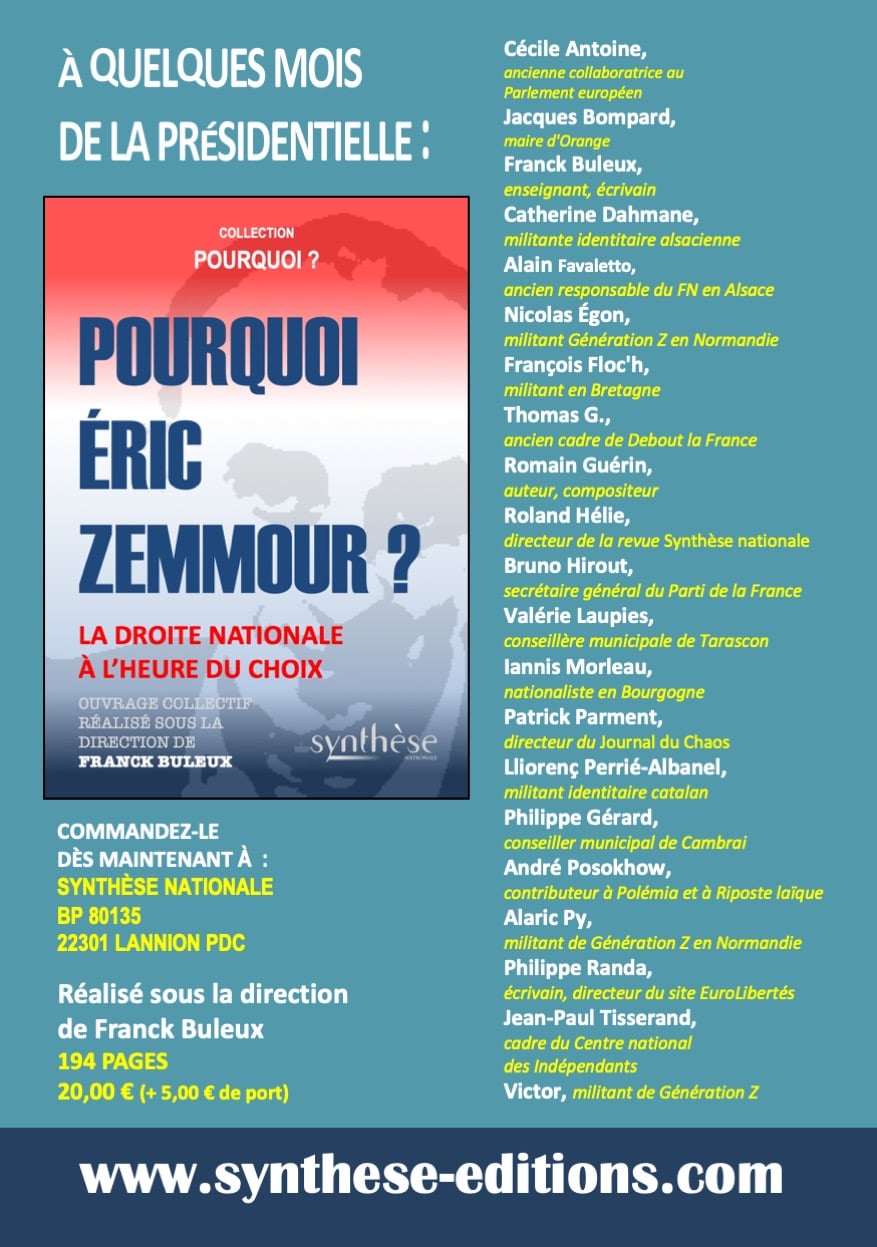 À QUELQUES MOIS DE LA PRÉSIDENTIELLE :

COLLECTION
POURQUOI ?

POURQUOI ÉRIC ZEMMOUR ?

LA DROITE NATIONALE À L'HEURE DU CHOIX

OUVRAGE COLLECTIF RÉALISÉ SOUS LA DIRECTION DE FRANCK BULEUX

synthèse
NATIONALE

COMMANDEZ-LE DÈS MAINTENANT À :
SYNTHÈSE NATIONALE
BP 80135
22301 LANNION PDC

Réalisé sous la direction de Franck Buleux
194 PAGES
20,00 € (+ 5,00 € de port)

Cécile Antoine,
ancienne collaboratrice au Parlement européen
Jacques Bompard,
maire d'Orange
Franck Buleux,
enseignant, écrivain
Catherine Dahmane,
militante identitaire alsacienne
Alain Favaletto,
ancien responsable du FN en Alsace
Nicolas Égon,
militant Génération Z en Normandie
François Floc'h,
militant en Bretagne
Thomas G.,
ancien cadre de Debout la France
Romain Guérin,
auteur, compositeur
Roland Hélie,
directeur de la revue Synthèse nationale
Bruno Hirout,
secrétaire général du Parti de la France
Valérie Laupies,
conseillère municipale de Tarascon
Iannis Morleau,
nationaliste en Bourgogne
Patrick Parment,
directeur du Journal du Chaos
Lliorenç Perrié-Albanel,
militant identitaire catalan
Philippe Gérard,
conseiller municipal de Cambrai
André Posokhow,
contributeur à Polémia et à Riposte laïque
Alaric Py,
militant de Génération Z en Normandie
Philippe Randa,
écrivain, directeur du site EuroLibertés
Jean-Paul Tisserand,
cadre du Centre national des Indépendants
Victor, militant de Génération Z

www.synthese-editions.com